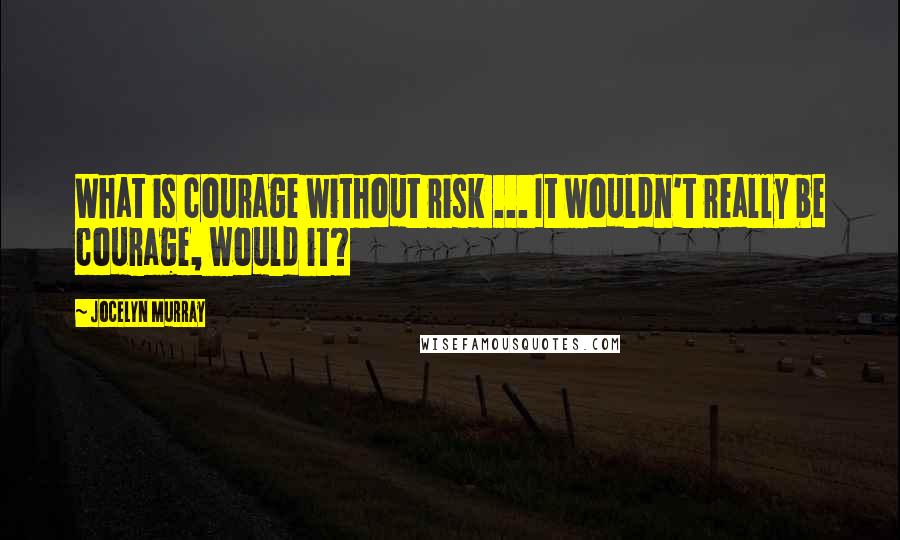 WHAT IS COURAGE WITHOUT RISK ... IT WOULDN'T REALLY BE COURAGE, WOULD IT?

~ JOCELYN MURRAY

WISEFAMOUSQUOTES.COM